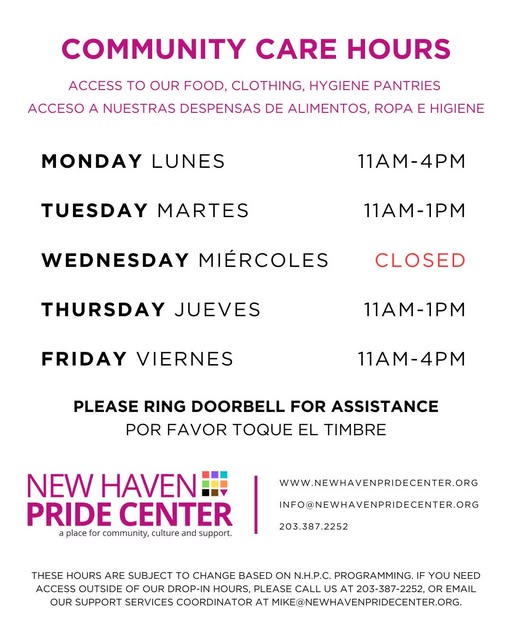 COMMUNITY CARE HOURS

ACCESS TO OUR FOOD, CLOTHING, HYGIENE PANTRIES
ACCESO A NUESTRAS DESPENSAS DE ALIMENTOS, ROPA E HIGIENE

MONDAY LUNES 11AM-4PM

TUESDAY MARTES 11AM-1PM

WEDNESDAY MIÉRCOLES CLOSED

THURSDAY JUEVES 11AM-1PM

FRIDAY VIERNES 11AM-4PM

PLEASE RING DOORBELL FOR ASSISTANCE
POR FAVOR TOQUE EL TIMBRE

NEW HAVEN
PRIDE CENTER
a place for community, culture and support.

WWW.NEWHAVENPRIDECENTER.ORG
INFO@NEWHAVENPRIDECENTER.ORG
203.387.2252

THESE HOURS ARE SUBJECT TO CHANGE BASED ON N.H.P.C. PROGRAMMING. IF YOU NEED ACCESS OUTSIDE OF OUR DROP-IN HOURS, PLEASE CALL US AT 203-387-2252, OR EMAIL OUR SUPPORT SERVICES COORDINATOR AT MIKE@NEWHAVENPRIDECENTER.ORG.